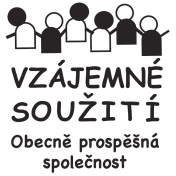 VZÁJEMNÉ SOUŽITÍ

Obecně prospěšná společnost